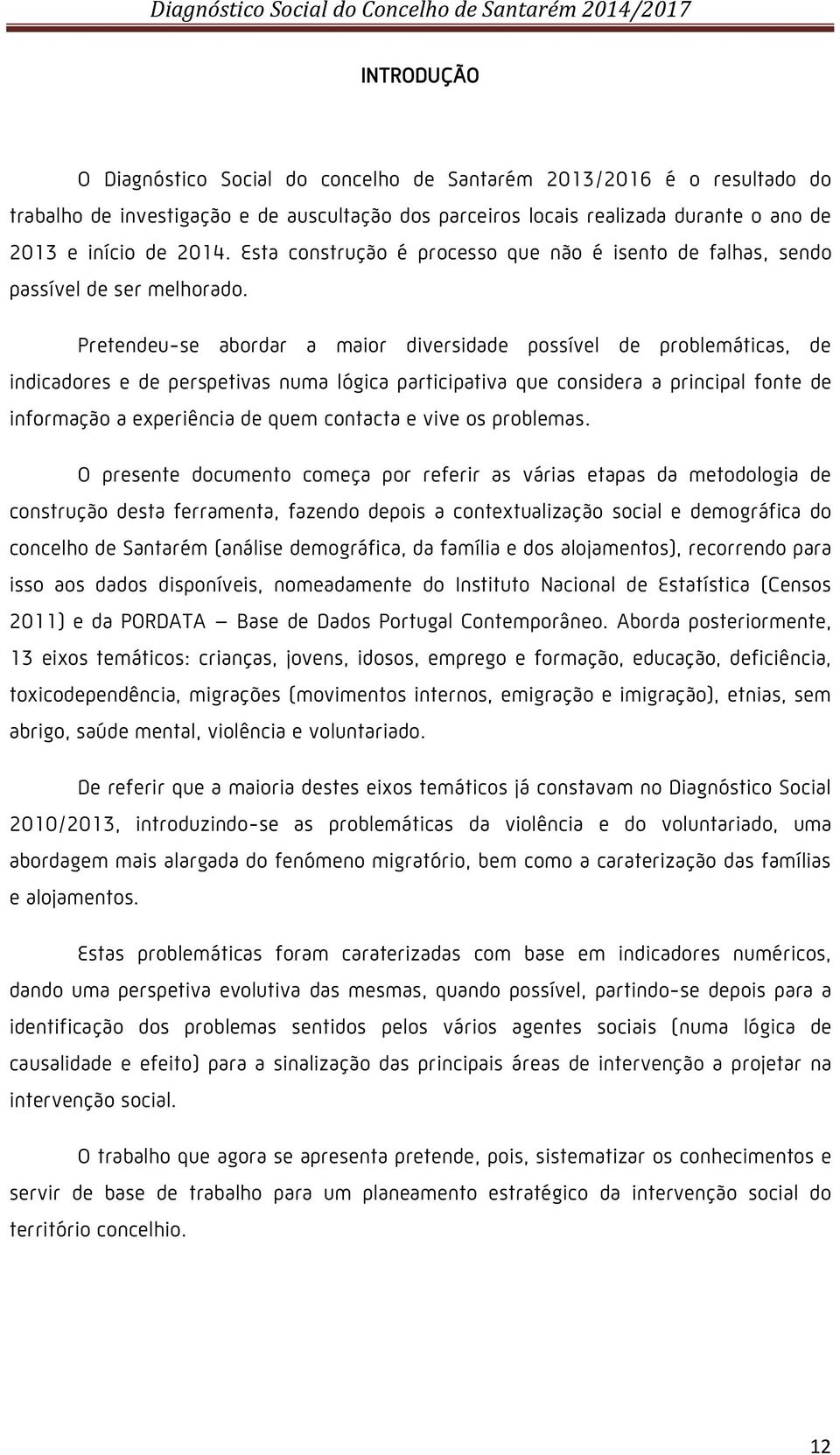 Diagnóstico Social do Concelho de Santarém 2014/2017

INTRODUÇÃO

O Diagnóstico Social do concelho de Santarém 2013/2016 é o resultado do trabalho de investigação e de auscultação dos parceiros locais realizada durante o ano de 2013 e início de 2014. Esta construção é processo que não é isento de falhas, sendo passível de ser melhorado.

Pretendeu-se abordar a maior diversidade possível de problemáticas, de indicadores e de perspetivas numa lógica participativa que considera a principal fonte de informação a experiência de quem contacta e vive os problemas.

O presente documento começa por referir as várias etapas da metodologia de construção desta ferramenta, fazendo depois a contextualização social e demográfica do concelho de Santarém (análise demográfica, da família e dos alojamentos), recorrendo para isso aos dados disponíveis, nomeadamente do Instituto Nacional de Estatística (Censos 2011) e da PORDATA – Base de Dados Portugal Contemporâneo. Aborda posteriormente, 13 eixos temáticos: crianças, jovens, idosos, emprego e formação, educação, deficiência, toxicodependência, migrações (movimentos internos, emigração e imigração), etnias, sem abrigo, saúde mental, violência e voluntariado.

De referir que a maioria destes eixos temáticos já constavam no Diagnóstico Social 2010/2013, introduzindo-se as problemáticas da violência e do voluntariado, uma abordagem mais alargada do fenómeno migratório, bem como a caraterização das famílias e alojamentos.

Estas problemáticas foram caraterizadas com base em indicadores numéricos, dando uma perspetiva evolutiva das mesmas, quando possível, partindo-se depois para a identificação dos problemas sentidos pelos vários agentes sociais (numa lógica de causalidade e efeito) para a sinalização das principais áreas de intervenção a projetar na intervenção social.

O trabalho que agora se apresenta pretende, pois, sistematizar os conhecimentos e servir de base de trabalho para um planeamento estratégico da intervenção social do território concelhio.

12